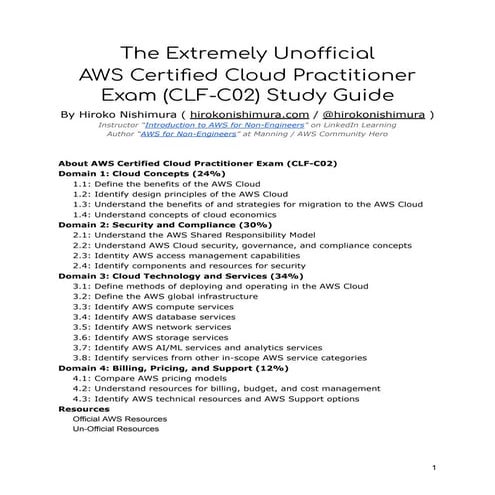 The Extremely Unofficial
AWS Certified Cloud Practitioner
Exam (CLF-C02) Study Guide

By Hiroko Nishimura ( hirokonishimura.com / @hirokonishimura )
Instructor "Introduction to AWS for Non-Engineers" on LinkedIn Learning
Author "AWS for Non-Engineers" at Manning / AWS Community Hero

About AWS Certified Cloud Practitioner Exam (CLF-C02)
Domain 1: Cloud Concepts (24%)
1.1: Define the benefits of the AWS Cloud
1.2: Identify design principles of the AWS Cloud
1.3: Understand the benefits of and strategies for migration to the AWS Cloud
1.4: Understand concepts of cloud economics
Domain 2: Security and Compliance (30%)
2.1: Understand the AWS Shared Responsibility Model
2.2: Understand AWS Cloud security, governance, and compliance concepts
2.3: Identity AWS access management capabilities
2.4: Identify components and resources for security
Domain 3: Cloud Technology and Services (34%)
3.1: Define methods of deploying and operating in the AWS Cloud
3.2: Define the AWS global infrastructure
3.3: Identify AWS compute services
3.4: Identify AWS database services
3.5: Identify AWS network services
3.6: Identify AWS storage services
3.7: Identify AWS AI/ML services and analytics services
3.8: Identify services from other in-scope AWS service categories
Domain 4: Billing, Pricing, and Support (12%)
4.1: Compare AWS pricing models
4.2: Understand resources for billing, budget, and cost management
4.3: Identify AWS technical resources and AWS Support options
Resources
Official AWS Resources
Un-Official Resources

1